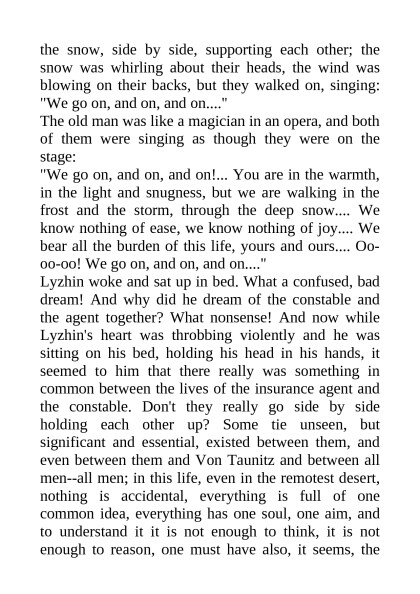 the snow, side by side, supporting each other; the snow was whirling about their heads, the wind was blowing on their backs, but they walked on, singing: "We go on, and on, and on...."
The old man was like a magician in an opera, and both of them were singing as though they were on the stage:
"We go on, and on, and on!... You are in the warmth, in the light and snugness, but we are walking in the frost and the storm, through the deep snow.... We know nothing of ease, we know nothing of joy.... We bear all the burden of this life, yours and ours.... Oo-oo-oo! We go on, and on, and on...."
Lyzhin woke and sat up in bed. What a confused, bad dream! And why did he dream of the constable and the agent together? What nonsense! And now while Lyzhin's heart was throbbing violently and he was sitting on his bed, holding his head in his hands, it seemed to him that there really was something in common between the lives of the insurance agent and the constable. Don't they really go side by side holding each other up? Some tie unseen, but significant and essential, existed between them, and even between them and Von Taunitz and between all men--all men; in this life, even in the remotest desert, nothing is accidental, everything is full of one common idea, everything has one soul, one aim, and to understand it it is not enough to think, it is not enough to reason, one must have also, it seems, the